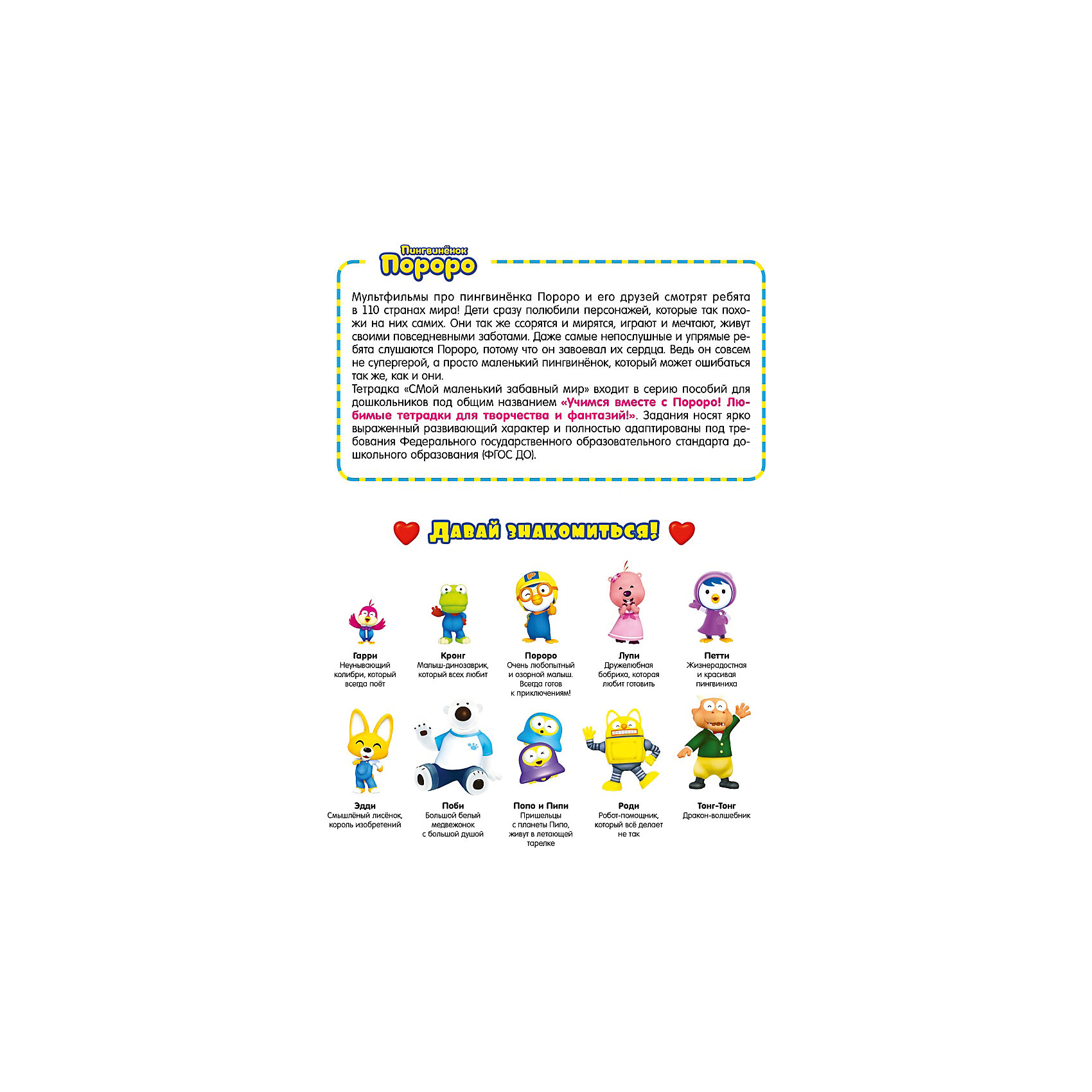 Пингвинёнок
Пороро

Мультфильмы про пингвинёнка Пороро и его друзей смотрят ребята в 110 странах мира! Дети сразу полюбили персонажей, которые так похожи на них самих. Они так же ссорятся и мирятся, играют и мечтают, живут своими повседневными заботами. Даже самые непослушные и упрямые ребята слушаются Пороро, потому что он завоевал их сердца. Ведь он совсем не супергерой, а просто маленький пингвинёнок, который может ошибаться так же, как и они.
Тетрадка «СМой маленький забавный мир» входит в серию пособий для дошкольников под общим названием «Учимся вместе с Пороро! Любимые тетрадки для творчества и фантазий!». Задания носят ярко выраженный развивающий характер и полностью адаптированы под требования Федерального государственного образовательного стандарта дошкольного образования (ФГОС ДО).

Давай знакомиться!

Гарри
Неунывающий колибри, который всегда поёт

Кронг
Малыш-динозаврик, который всех любит

Пороро
Очень любопытный и озорной малыш. Всегда готов к приключениям!

Лупи
Дружелюбная бобриха, которая любит готовить

Петти
Жизнерадостная и красивая пингвиниха

Эдди
Смышлёный лисёнок, король изобретений

Поби
Большой белый медвежонок с большой душой

Попо и Пипи
Пришельцы с планеты Пипо, живут в летающей тарелке

Роди
Робот-помощник, который всё делает не так

Тонг-Тонг
Дракон-волшебник